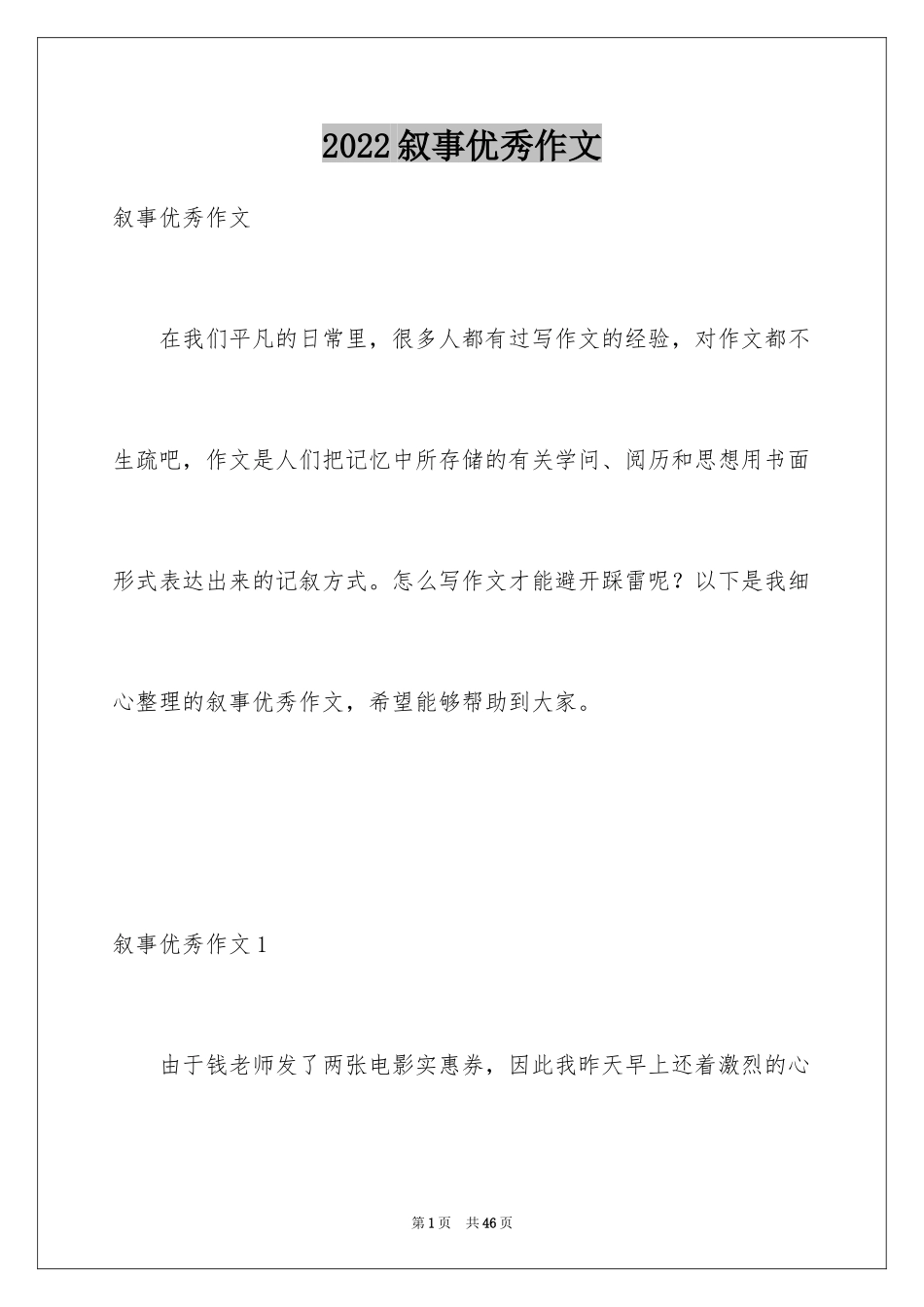 2022叙事优秀作文

叙事优秀作文

在我们平凡的日常里，很多人都有过写作文的经验，对作文都不生疏吧，作文是人们把记忆中所存储的有关学问、阅历和思想用书面形式表达出来的记叙方式。怎么写作文才能避开踩雷呢？以下是我细心整理的叙事优秀作文，希望能够帮助到大家。

叙事优秀作文1

由于钱老师发了两张电影实惠券，因此我昨天早上还着激烈的心

第1页 共46页